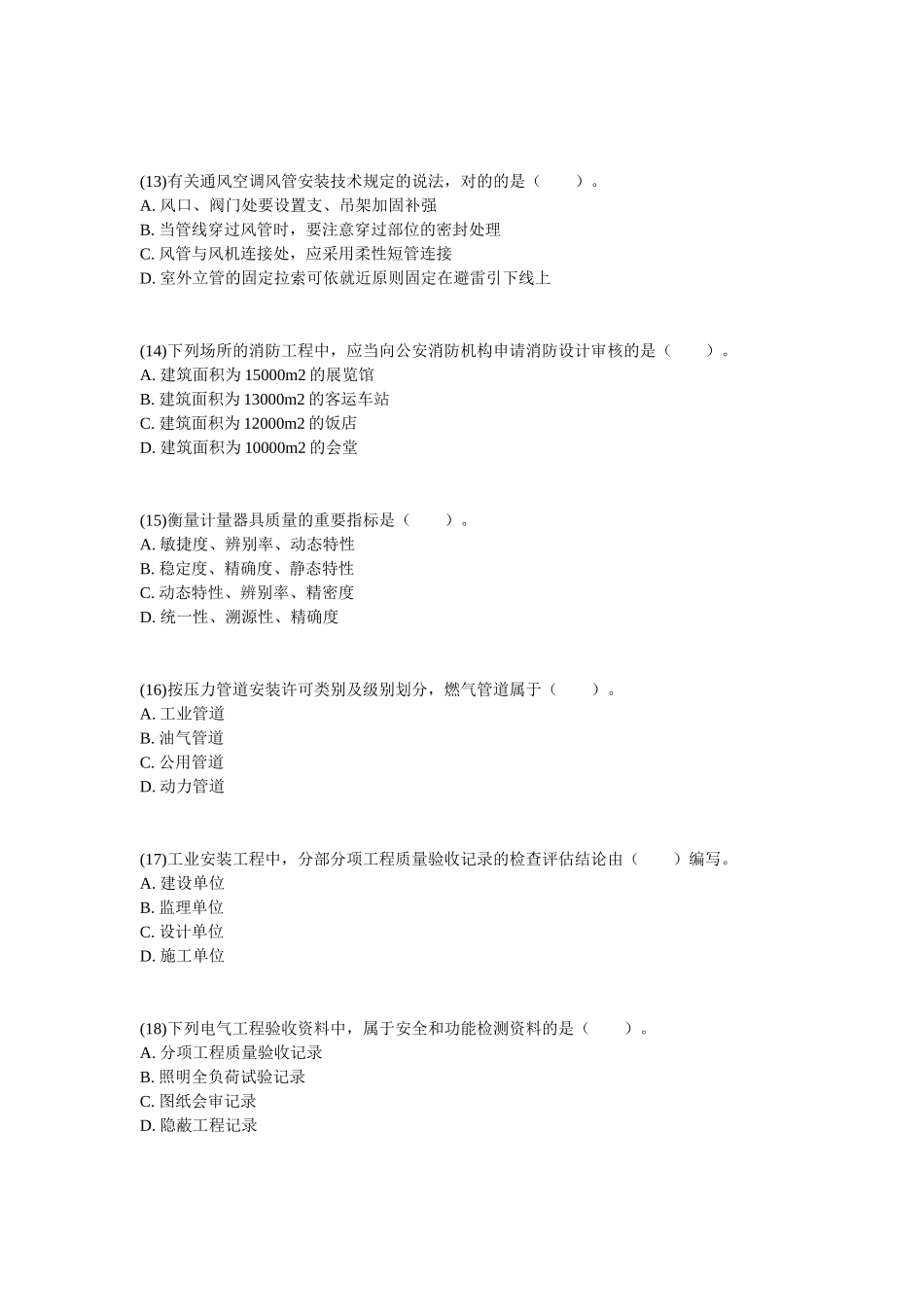 (13)有关通风空调风管安装技术规定的说法，对的的是（　　）。
A. 风口、阀门处要设置支、吊架加固补强
B. 当管线穿过风管时，要注意穿过部位的密封处理
C. 风管与风机连接处，应采用柔性短管连接
D. 室外立管的固定拉索可依就近原则固定在避雷引下线上

(14)下列场所的消防工程中，应当向公安消防机构申请消防设计审核的是（　　）。
A. 建筑面积为 15000m2 的展览馆
B. 建筑面积为 13000m2 的客运车站
C. 建筑面积为 12000m2 的饭店
D. 建筑面积为 10000m2 的会堂

(15)衡量计量器具质量的重要指标是（　　）。
A. 敏捷度、辨别率、动态特性
B. 稳定度、精确度、静态特性
C. 动态特性、辨别率、精密度
D. 统一性、溯源性、精确度

(16)按压力管道安装许可类别及级别划分，燃气管道属于（　　）。
A. 工业管道
B. 油气管道
C. 公用管道
D. 动力管道

(17)工业安装工程中，分部分项工程质量验收记录的检查评估结论由（　　）编写。
A. 建设单位
B. 监理单位
C. 设计单位
D. 施工单位

(18)下列电气工程验收资料中，属于安全和功能检测资料的是（　　）。
A. 分项工程质量验收记录
B. 照明全负荷试验记录
C. 图纸会审记录
D. 隐蔽工程记录